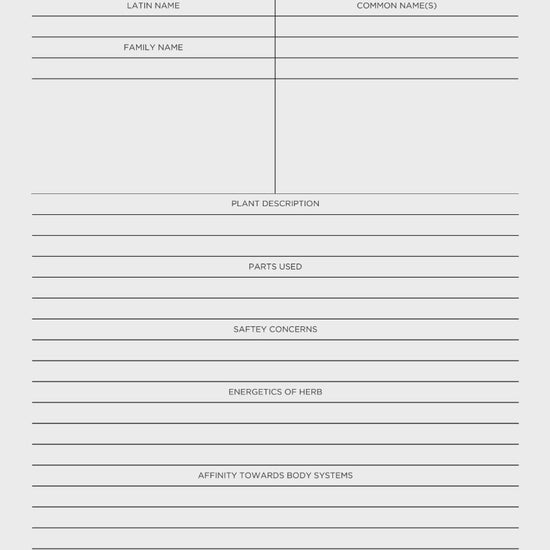 LATIN NAME

COMMON NAME(S)

FAMILY NAME

PLANT DESCRIPTION

PARTS USED

SAFTEY CONCERNS

ENERGETICS OF HERB

AFFINITY TOWARDS BODY SYSTEMS